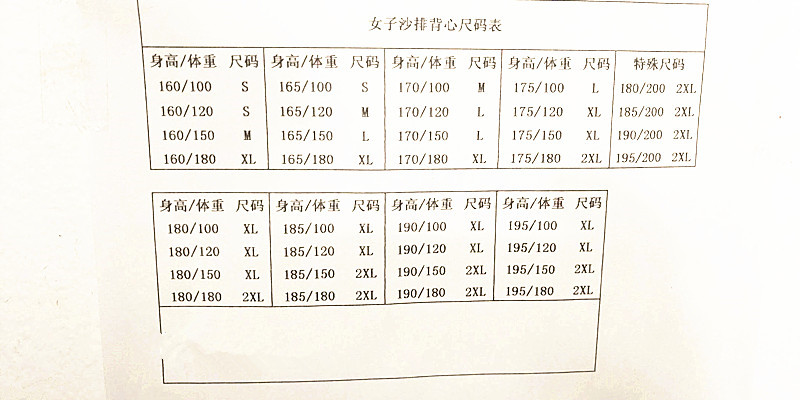 女子沙排背心尺码表

| 身高/体重 | 尺码 | 身高/体重 | 尺码 | 身高/体重 | 尺码 | 身高/体重 | 尺码 | 特殊尺码 | |
|---|---|---|---|---|---|---|---|---|---|
| 160/100 | S | 165/100 | S | 170/100 | M | 175/100 | L | 180/200 | 2XL |
| 160/120 | S | 165/120 | M | 170/120 | L | 175/120 | XL | 185/200 | 2XL |
| 160/150 | M | 165/150 | L | 170/150 | L | 175/150 | XL | 190/200 | 2XL |
| 160/180 | XL | 165/180 | XL | 170/180 | XL | 175/180 | 2XL | 195/200 | 2XL |

| 身高/体重 | 尺码 | 身高/体重 | 尺码 | 身高/体重 | 尺码 | 身高/体重 | 尺码 |
|---|---|---|---|---|---|---|---|
| 180/100 | XL | 185/100 | XL | 190/100 | XL | 195/100 | XL |
| 180/120 | XL | 185/120 | XL | 190/120 | XL | 195/120 | XL |
| 180/150 | XL | 185/150 | 2XL | 190/150 | 2XL | 195/150 | 2XL |
| 180/180 | 2XL | 185/180 | 2XL | 190/180 | 2XL | 195/180 | 2XL |